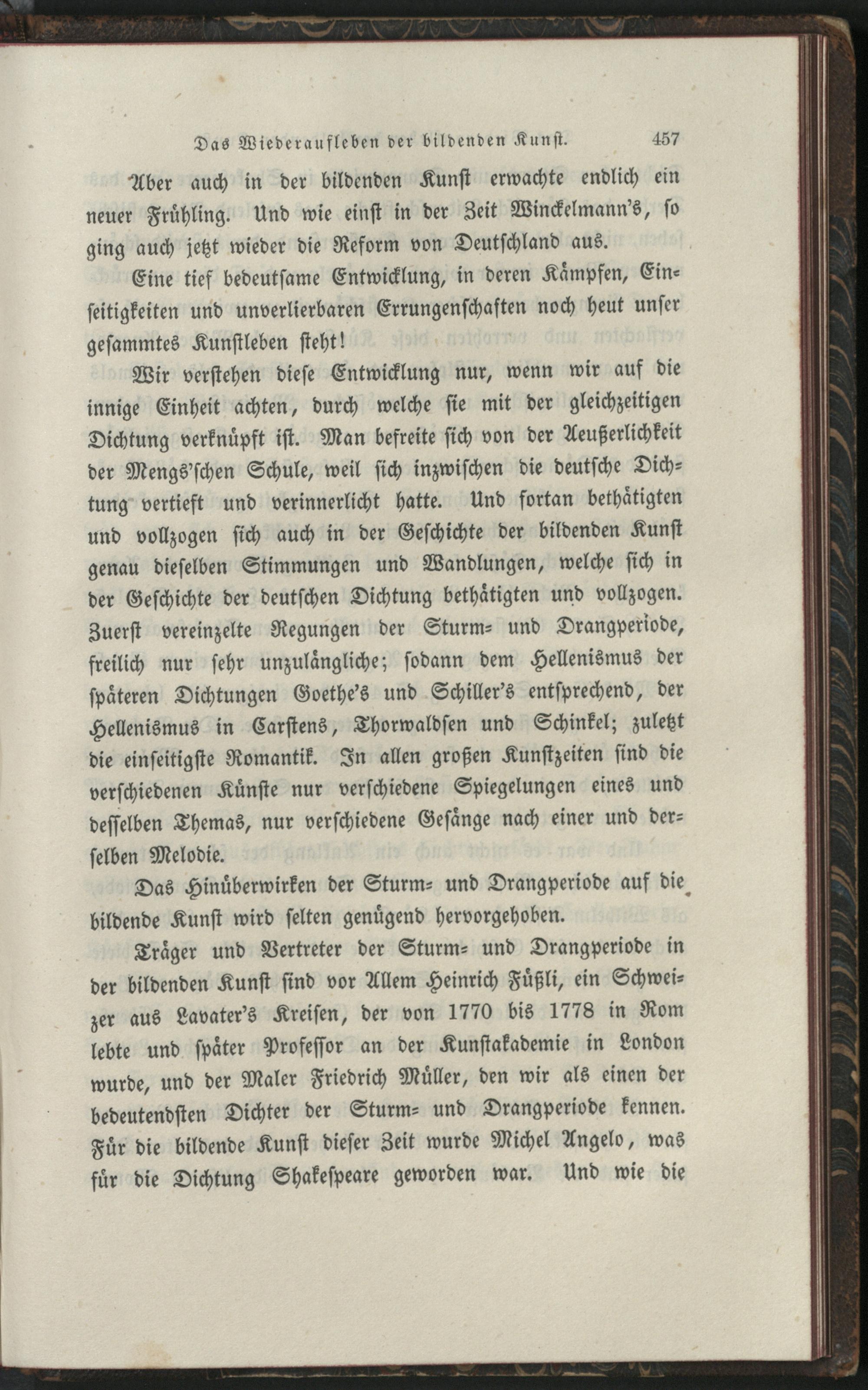 Das Wiederaufleben der bildenden Kunst. 457

Aber auch in der bildenden Kunst erwachte endlich ein neuer Frühling. Und wie einst in der Zeit Winckelmann's, so ging auch jetzt wieder die Reform von Deutschland aus.

Eine tief bedeutsame Entwicklung, in deren Kämpfen, Einseitigkeiten und unverlierbaren Errungenschaften noch heut unser gesammtes Kunstleben steht!

Wir verstehen diese Entwicklung nur, wenn wir auf die innige Einheit achten, durch welche sie mit der gleichzeitigen Dichtung verknüpft ist. Man befreite sich von der Aeußerlichkeit der Mengs'schen Schule, weil sich inzwischen die deutsche Dichtung vertieft und verinnerlicht hatte. Und fortan bethätigten und vollzogen sich auch in der Geschichte der bildenden Kunst genau dieselben Stimmungen und Wandlungen, welche sich in der Geschichte der deutschen Dichtung bethätigten und vollzogen. Zuerst vereinzelte Regungen der Sturm- und Drangperiode, freilich nur sehr unzulängliche; sodann dem Hellenismus der späteren Dichtungen Goethe's und Schiller's entsprechend, der Hellenismus in Carstens, Thorwaldsen und Schinkel; zuletzt die einseitigste Romantik. In allen großen Kunstzeiten sind die verschiedenen Künste nur verschiedene Spiegelungen eines und desselben Themas, nur verschiedene Gesänge nach einer und derselben Melodie.

Das Hinüberwirken der Sturm- und Drangperiode auf die bildende Kunst wird selten genügend hervorgehoben.

Träger und Vertreter der Sturm- und Drangperiode in der bildenden Kunst sind vor Allem Heinrich Füßli, ein Schweizer aus Lavater's Kreisen, der von 1770 bis 1778 in Rom lebte und später Professor an der Kunstakademie in London wurde, und der Maler Friedrich Müller, den wir als einen der bedeutendsten Dichter der Sturm- und Drangperiode kennen. Für die bildende Kunst dieser Zeit wurde Michel Angelo, was für die Dichtung Shakespeare geworden war. Und wie die